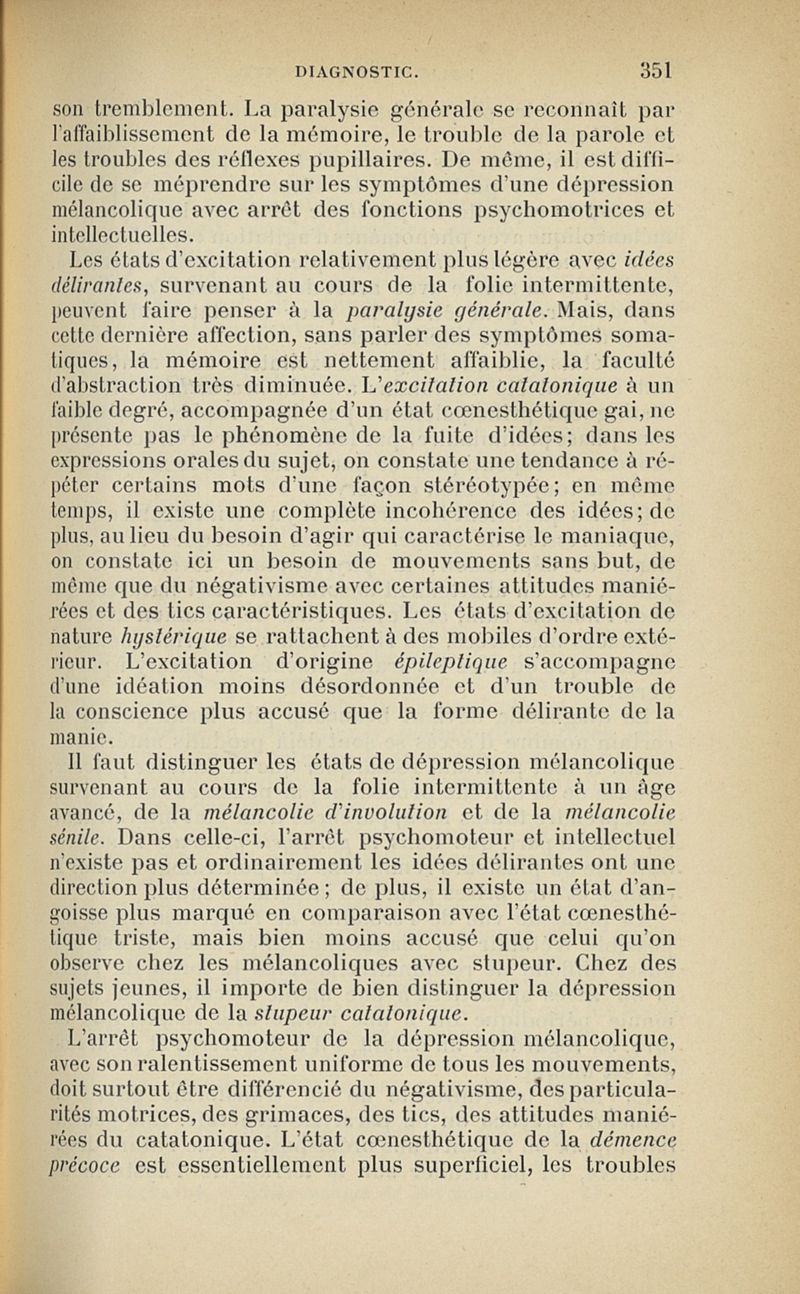 DIAGNOSTIC. 351

son tremblement. La paralysie générale se reconnaît par l'affaiblissement de la mémoire, le trouble de la parole et les troubles des réflexes pupillaires. De même, il est difficile de se méprendre sur les symptômes d'une dépression mélancolique avec arrêt des fonctions psychomotrices et intellectuelles.

Les états d'excitation relativement plus légère avec idées délirantes, survenant au cours de la folie intermittente, peuvent faire penser à la paralysie générale. Mais, dans cette dernière affection, sans parler des symptômes somatiques, la mémoire est nettement affaiblie, la faculté d'abstraction très diminuée. L'excitation catatonique à un faible degré, accompagnée d'un état cœnesthétique gai, ne présente pas le phénomène de la fuite d'idées; dans les expressions orales du sujet, on constate une tendance à répéter certains mots d'une façon stéréotypée; en même temps, il existe une complète incohérence des idées; de plus, au lieu du besoin d'agir qui caractérise le maniaque, on constate ici un besoin de mouvements sans but, de même que du négativisme avec certaines attitudes maniérées et des tics caractéristiques. Les états d'excitation de nature hystérique se rattachent à des mobiles d'ordre extérieur. L'excitation d'origine épileptique s'accompagne d'une idéation moins désordonnée et d'un trouble de la conscience plus accusé que la forme délirante de la manie.

Il faut distinguer les états de dépression mélancolique survenant au cours de la folie intermittente à un âge avancé, de la mélancolie d'involution et de la mélancolie sénile. Dans celle-ci, l'arrêt psychomoteur et intellectuel n'existe pas et ordinairement les idées délirantes ont une direction plus déterminée; de plus, il existe un état d'angoisse plus marqué en comparaison avec l'état cœnesthétique triste, mais bien moins accusé que celui qu'on observe chez les mélancoliques avec stupeur. Chez des sujets jeunes, il importe de bien distinguer la dépression mélancolique de la stupeur catatonique.

L'arrêt psychomoteur de la dépression mélancolique, avec son ralentissement uniforme de tous les mouvements, doit surtout être différencié du négativisme, des particularités motrices, des grimaces, des tics, des attitudes maniérées du catatonique. L'état cœnesthétique de la démence précoce est essentiellement plus superficiel, les troubles